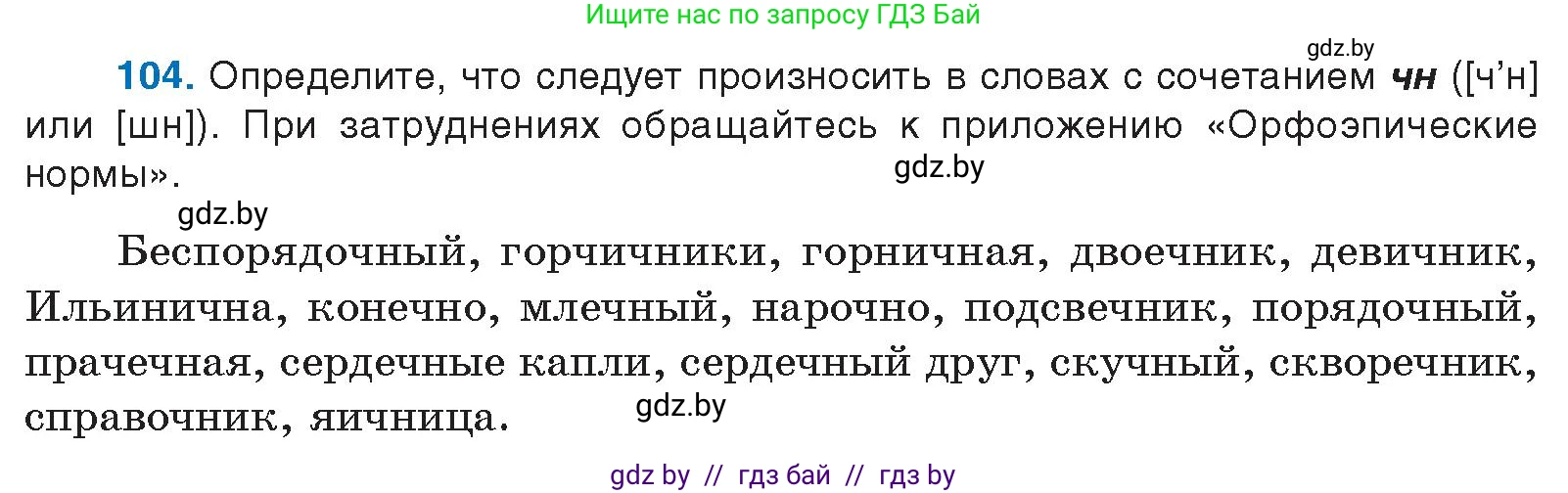 Ищите нас по запросу ГДЗ Бай

gdz.by

104. Определите, что следует произносить в словах с сочетанием чн ([ч'н] или [шн]). При затруднениях обращайтесь к приложению «Орфоэпические нормы».

gdz.by

gdz.by

Беспорядочный, горчичники, горничная, двоечник, девичник, Ильинична, конечно, млечный, нарочно, подсвечник, порядочный, прачечная, сердечные капли, сердечный друг, скучный, скворечник, справочник, яичница.

gdz.by

gdz by // гдз бай // гдз by